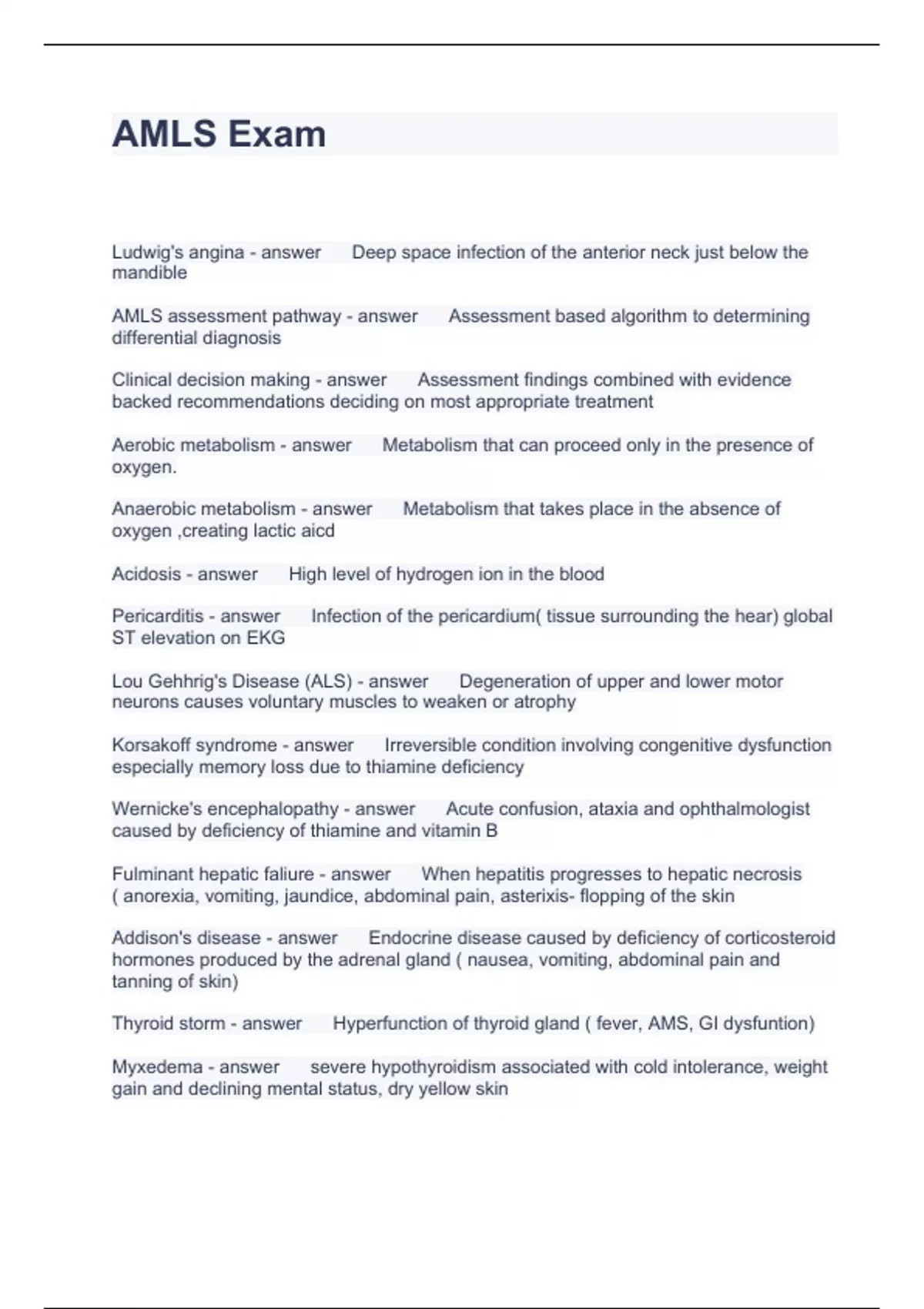 AMLS Exam

Ludwig's angina - answer Deep space infection of the anterior neck just below the mandible

AMLS assessment pathway - answer Assessment based algorithm to determining differential diagnosis

Clinical decision making - answer Assessment findings combined with evidence backed recommendations deciding on most appropriate treatment

Aerobic metabolism - answer Metabolism that can proceed only in the presence of oxygen.

Anaerobic metabolism - answer Metabolism that takes place in the absence of oxygen ,creating lactic aicd

Acidosis - answer High level of hydrogen ion in the blood

Pericarditis - answer Infection of the pericardium( tissue surrounding the hear) global ST elevation on EKG

Lou Gehhrig's Disease (ALS) - answer Degeneration of upper and lower motor neurons causes voluntary muscles to weaken or atrophy

Korsakoff syndrome - answer Irreversible condition involving congenitive dysfunction especially memory loss due to thiamine deficiency

Wernicke's encephalopathy - answer Acute confusion, ataxia and ophthalmologist caused by deficiency of thiamine and vitamin B

Fulminant hepatic faliure - answer When hepatitis progresses to hepatic necrosis ( anorexia, vomiting, jaundice, abdominal pain, asterixis- flopping of the skin

Addison's disease - answer Endocrine disease caused by deficiency of corticosteroid hormones produced by the adrenal gland ( nausea, vomiting, abdominal pain and tanning of skin)

Thyroid storm - answer Hyperfunction of thyroid gland ( fever, AMS, GI dysfuntion)

Myxedema - answer severe hypothyroidism associated with cold intolerance, weight gain and declining mental status, dry yellow skin